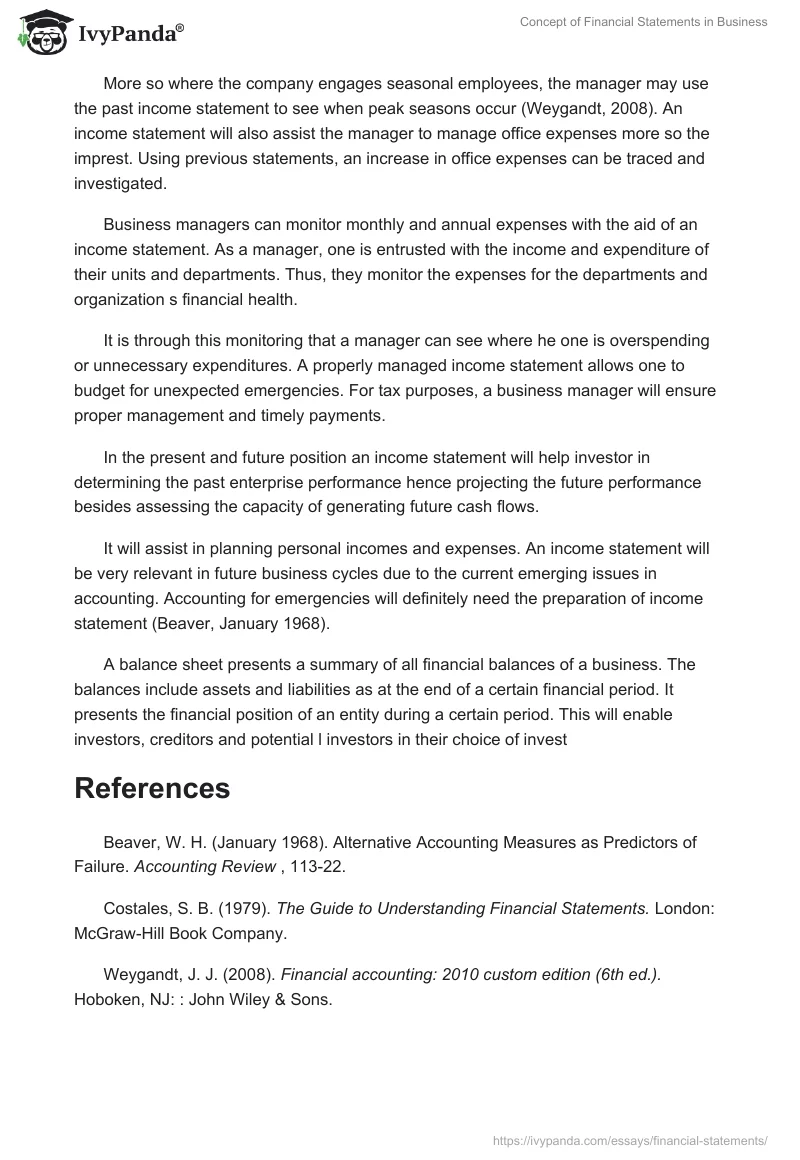 IvyPanda®

Concept of Financial Statements in Business

More so where the company engages seasonal employees, the manager may use the past income statement to see when peak seasons occur (Weygandt, 2008). An income statement will also assist the manager to manage office expenses more so the imprest. Using previous statements, an increase in office expenses can be traced and investigated.

Business managers can monitor monthly and annual expenses with the aid of an income statement. As a manager, one is entrusted with the income and expenditure of their units and departments. Thus, they monitor the expenses for the departments and organization s financial health.

It is through this monitoring that a manager can see where he one is overspending or unnecessary expenditures. A properly managed income statement allows one to budget for unexpected emergencies. For tax purposes, a business manager will ensure proper management and timely payments.

In the present and future position an income statement will help investor in determining the past enterprise performance hence projecting the future performance besides assessing the capacity of generating future cash flows.

It will assist in planning personal incomes and expenses. An income statement will be very relevant in future business cycles due to the current emerging issues in accounting. Accounting for emergencies will definitely need the preparation of income statement (Beaver, January 1968).

A balance sheet presents a summary of all financial balances of a business. The balances include assets and liabilities as at the end of a certain financial period. It presents the financial position of an entity during a certain period. This will enable investors, creditors and potential l investors in their choice of invest

References

Beaver, W. H. (January 1968). Alternative Accounting Measures as Predictors of Failure. Accounting Review , 113-22.

Costales, S. B. (1979). The Guide to Understanding Financial Statements. London: McGraw-Hill Book Company.

Weygandt, J. J. (2008). Financial accounting: 2010 custom edition (6th ed.). Hoboken, NJ: : John Wiley & Sons.

https://ivypanda.com/essays/financial-statements/